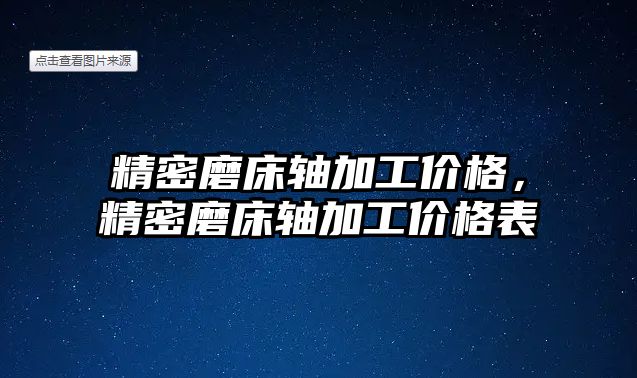 点击查看图片来源

精密磨床轴加工价格，精密磨床轴加工价格表